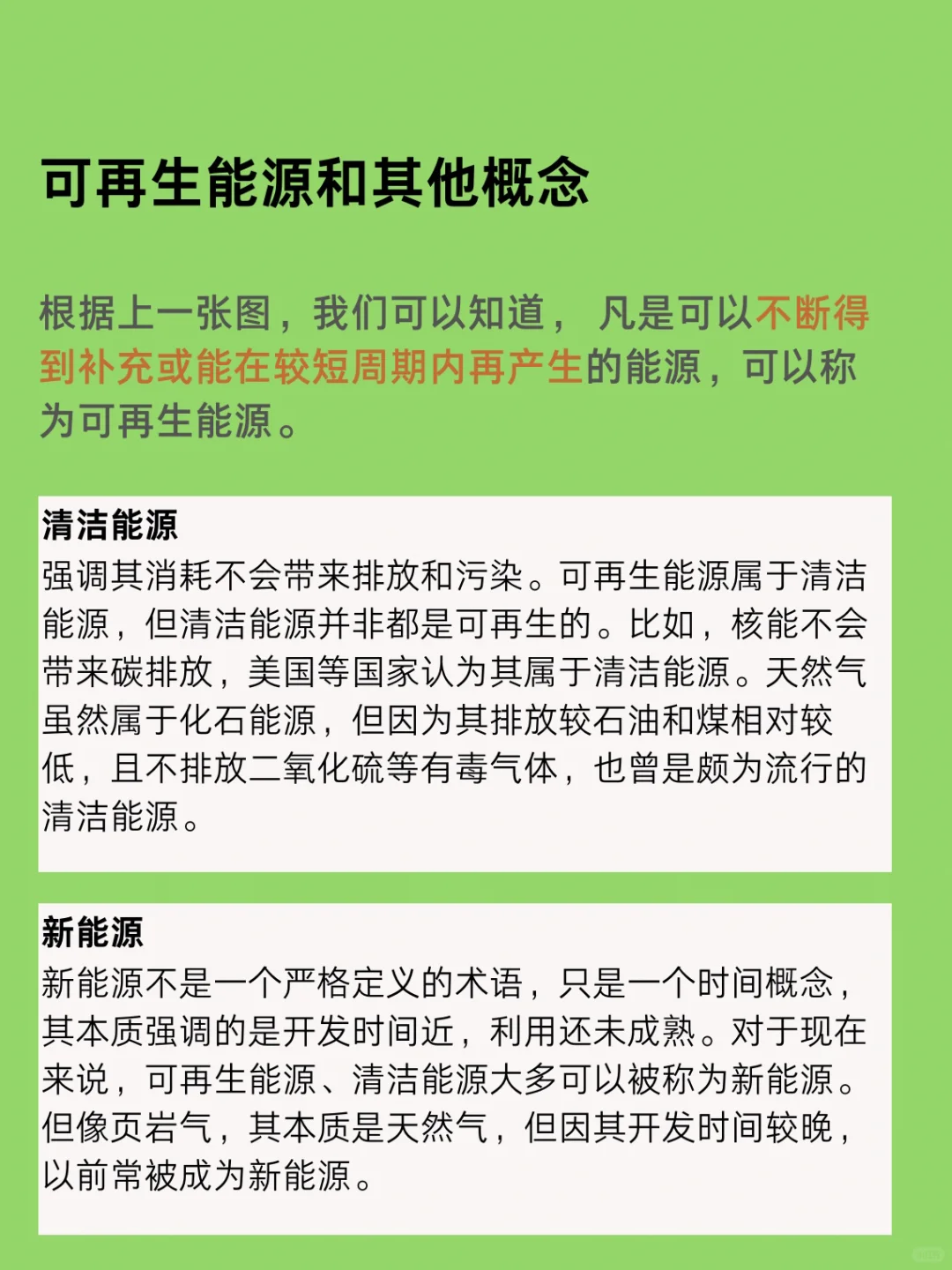 可再生能源和其他概念

根据上一张图，我们可以知道， 凡是可以不断得到补充或能在较短周期内再产生的能源，可以称为可再生能源。

清洁能源
强调其消耗不会带来排放和污染。可再生能源属于清洁能源，但清洁能源并非都是可再生的。比如，核能不会带来碳排放，美国等国家认为其属于清洁能源。天然气虽然属于化石能源，但因为其排放较石油和煤相对较低，且不排放二氧化硫等有毒气体，也曾是颇为流行的清洁能源。

新能源
新能源不是一个严格定义的术语，只是一个时间概念，其本质强调的是开发时间近，利用还未成熟。对于现在来说，可再生能源、清洁能源大多可以被称为新能源。但像页岩气，其本质是天然气，但因其开发时间较晚，以前常被成为新能源。